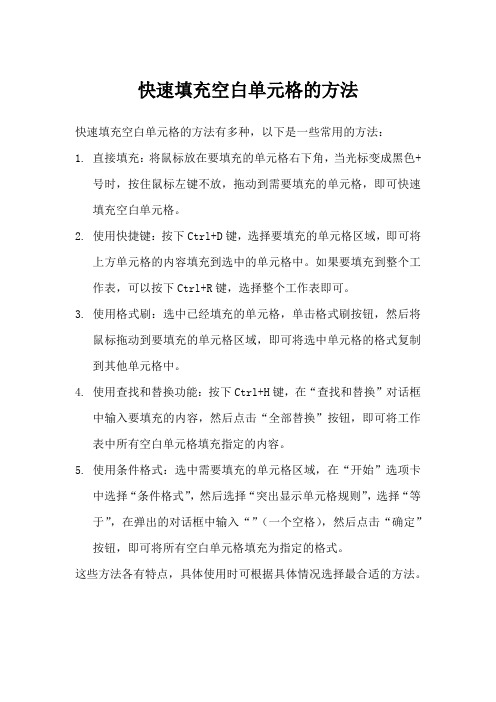 快速填充空白单元格的方法

快速填充空白单元格的方法有多种，以下是一些常用的方法：

1. 直接填充：将鼠标放在要填充的单元格右下角，当光标变成黑色+号时，按住鼠标左键不放，拖动到需要填充的单元格，即可快速填充空白单元格。

2. 使用快捷键：按下 Ctrl+D 键，选择要填充的单元格区域，即可将上方单元格的内容填充到选中的单元格中。如果要填充到整个工作表，可以按下 Ctrl+R 键，选择整个工作表即可。

3. 使用格式刷：选中已经填充的单元格，单击格式刷按钮，然后将鼠标拖动到要填充的单元格区域，即可将选中单元格的格式复制到其他单元格中。

4. 使用查找和替换功能：按下 Ctrl+H 键，在“查找和替换”对话框中输入要填充的内容，然后点击“全部替换”按钮，即可将工作表中所有空白单元格填充指定的内容。

5. 使用条件格式：选中需要填充的单元格区域，在“开始”选项卡中选择“条件格式”，然后选择“突出显示单元格规则”，选择“等于”，在弹出的对话框中输入“”（一个空格），然后点击“确定”按钮，即可将所有空白单元格填充为指定的格式。

这些方法各有特点，具体使用时可根据具体情况选择最合适的方法。